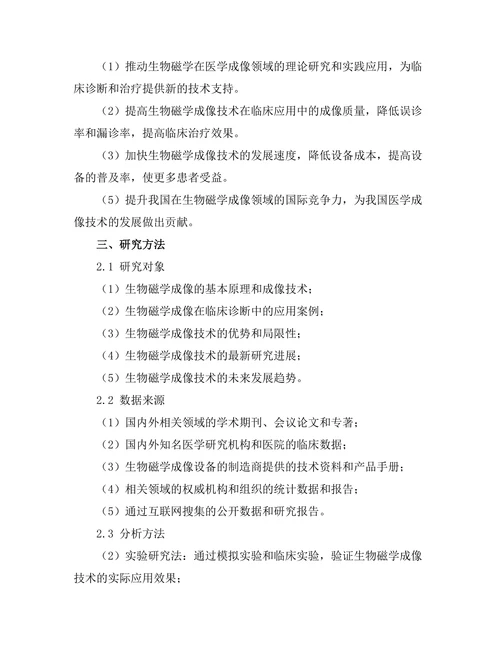 （1）推动生物磁学在医学成像领域的理论研究和实践应用，为临床诊断和治疗提供新的技术支持。

（2）提高生物磁学成像技术在临床应用中的成像质量，降低误诊率和漏诊率，提高临床治疗效果。

（3）加快生物磁学成像技术的发展速度，降低设备成本，提高设备的普及率，使更多患者受益。

（5）提升我国在生物磁学成像领域的国际竞争力，为我国医学成像技术的发展做出贡献。

三、研究方法

2.1 研究对象

（1）生物磁学成像的基本原理和成像技术；

（2）生物磁学成像在临床诊断中的应用案例；

（3）生物磁学成像技术的优势和局限性；

（4）生物磁学成像技术的最新研究进展；

（5）生物磁学成像技术的未来发展趋势。

2.2 数据来源

（1）国内外相关领域的学术期刊、会议论文和专著；

（2）国内外知名医学研究机构和医院的临床数据；

（3）生物磁学成像设备的制造商提供的技术资料和产品手册；

（4）相关领域的权威机构和组织的统计数据和报告；

（5）通过互联网搜集的公开数据和研究报告。

2.3 分析方法

（2）实验研究法：通过模拟实验和临床实验，验证生物磁学成像技术的实际应用效果；